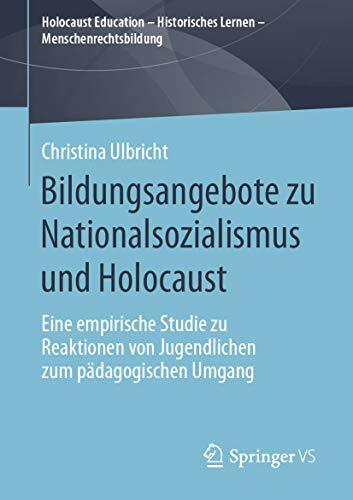 Holocaust Education – Historisches Lernen – Menschenrechtsbildung

Christina Ulbricht

Bildungsangebote zu Nationalsozialismus und Holocaust

Eine empirische Studie zu Reaktionen von Jugendlichen zum pädagogischen Umgang

Springer VS